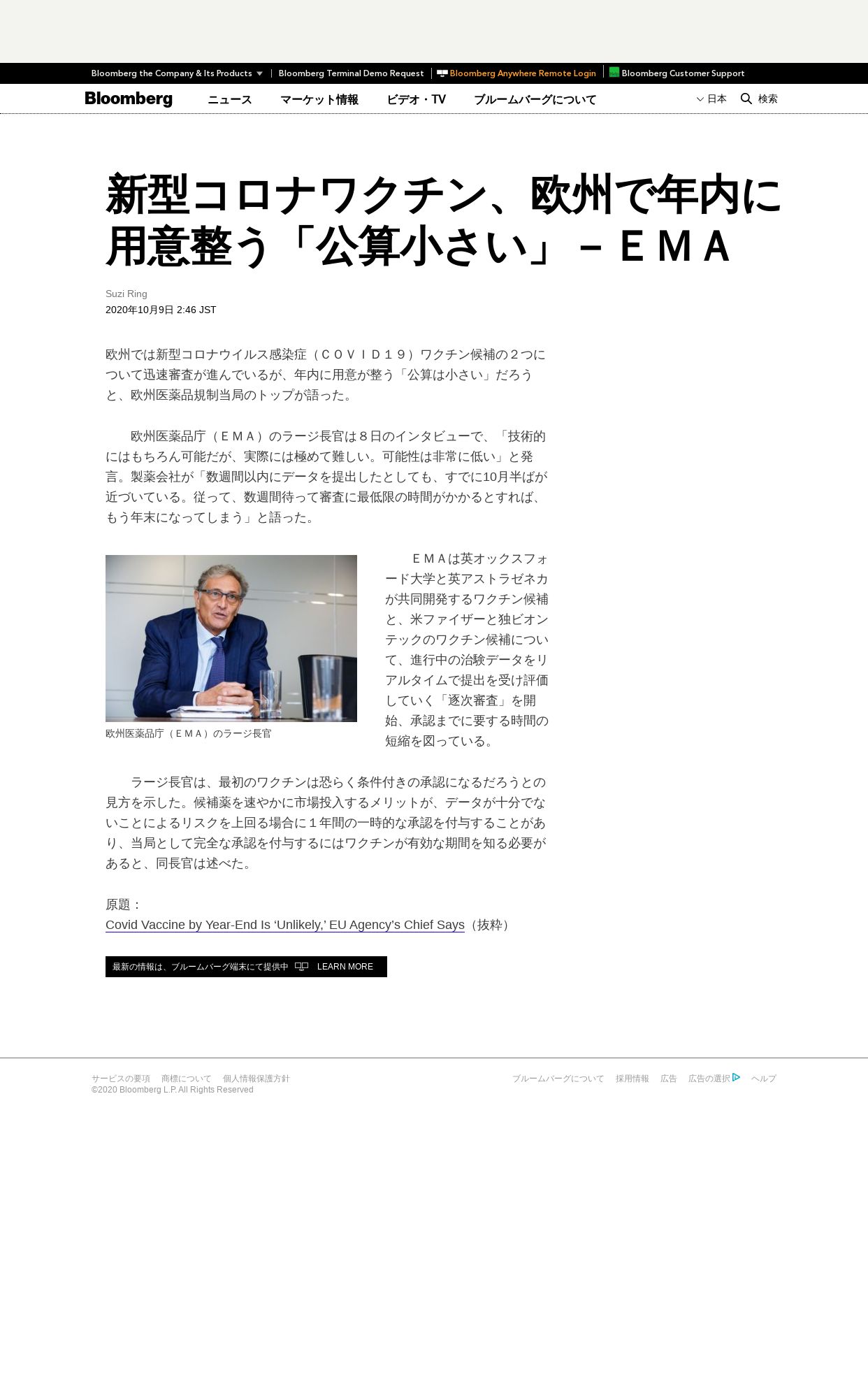 Bloomberg the Company & Its Products | Bloomberg Terminal Demo Request | Bloomberg Anywhere Remote Login | Bloomberg Customer Support

Bloomberg ニュース マーケット情報 ビデオ・TV ブルームバーグについて 日本 検索

新型コロナワクチン、欧州で年内に用意整う「公算小さい」－ＥＭＡ

Suzi Ring
2020年10月9日 2:46 JST

欧州では新型コロナウイルス感染症（ＣＯＶＩＤ１９）ワクチン候補の２つについて迅速審査が進んでいるが、年内に用意が整う「公算は小さい」だろうと、欧州医薬品規制当局のトップが語った。

欧州医薬品庁（ＥＭＡ）のラージ長官は８日のインタビューで、「技術的にはもちろん可能だが、実際には極めて難しい。可能性は非常に低い」と発言。製薬会社が「数週間以内にデータを提出したとしても、すでに10月半ばが近づいている。従って、数週間待って審査に最低限の時間がかかるとすれば、もう年末になってしまう」と語った。

欧州医薬品庁（ＥＭＡ）のラージ長官

ＥＭＡは英オックスフォード大学と英アストラゼネカが共同開発するワクチン候補と、米ファイザーと独ビオンテックのワクチン候補について、進行中の治験データをリアルタイムで提出を受け評価していく「逐次審査」を開始、承認までに要する時間の短縮を図っている。

ラージ長官は、最初のワクチンは恐らく条件付きの承認になるだろうとの見方を示した。候補薬を速やかに市場投入するメリットが、データが十分でないことによるリスクを上回る場合に１年間の一時的な承認を付与することがあり、当局として完全な承認を付与するにはワクチンが有効な期間を知る必要があると、同長官は述べた。

原題：
Covid Vaccine by Year-End Is ‘Unlikely,’ EU Agency’s Chief Says（抜粋）

最新の情報は、ブルームバーグ端末にて提供中 LEARN MORE

サービスの要項 商標について 個人情報保護方針
©2020 Bloomberg L.P. All Rights Reserved
ブルームバーグについて 採用情報 広告 広告の選択 ヘルプ